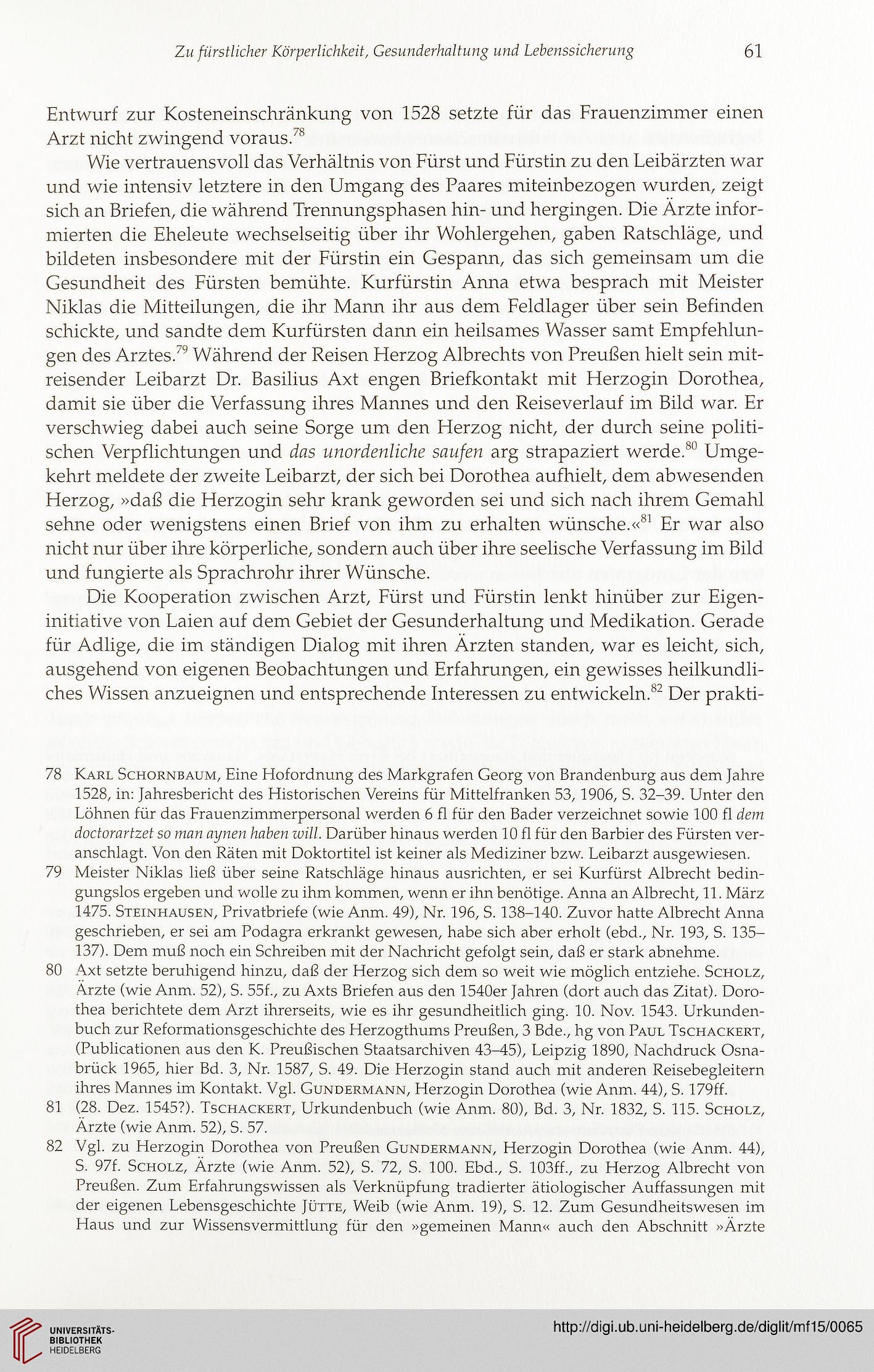 Zu fürstlicher Körperlichkeit, Gesunderhaltung und Lebenssicherung 61

Entwurf zur Kosteneinschränkung von 1528 setzte für das Frauenzimmer einen Arzt nicht zwingend voraus.$^{78}$

Wie vertrauensvoll das Verhältnis von Fürst und Fürstin zu den Leibärzten war und wie intensiv letztere in den Umgang des Paares miteinbezogen wurden, zeigt sich an Briefen, die während Trennungsphasen hin- und hergingen. Die Ärzte informierten die Eheleute wechselseitig über ihr Wohlergehen, gaben Ratschläge, und bildeten insbesondere mit der Fürstin ein Gespann, das sich gemeinsam um die Gesundheit des Fürsten bemühte. Kurfürstin Anna etwa besprach mit Meister Niklas die Mitteilungen, die ihr Mann ihr aus dem Feldlager über sein Befinden schickte, und sandte dem Kurfürsten dann ein heilsames Wasser samt Empfehlungen des Arztes.$^{79}$ Während der Reisen Herzog Albrechts von Preußen hielt sein mitreisender Leibarzt Dr. Basilius Axt engen Briefkontakt mit Herzogin Dorothea, damit sie über die Verfassung ihres Mannes und den Reiseverlauf im Bild war. Er verschwieg dabei auch seine Sorge um den Herzog nicht, der durch seine politischen Verpflichtungen und das unordenliche saufen arg strapaziert werde.$^{80}$ Umgekehrt meldete der zweite Leibarzt, der sich bei Dorothea aufhielt, dem abwesenden Herzog, »daß die Herzogin sehr krank geworden sei und sich nach ihrem Gemahl sehne oder wenigstens einen Brief von ihm zu erhalten wünsche.«$^{81}$ Er war also nicht nur über ihre körperliche, sondern auch über ihre seelische Verfassung im Bild und fungierte als Sprachrohr ihrer Wünsche.

Die Kooperation zwischen Arzt, Fürst und Fürstin lenkt hinüber zur Eigeninitiative von Laien auf dem Gebiet der Gesunderhaltung und Medikation. Gerade für Adlige, die im ständigen Dialog mit ihren Ärzten standen, war es leicht, sich, ausgehend von eigenen Beobachtungen und Erfahrungen, ein gewisses heilkundliches Wissen anzueignen und entsprechende Interessen zu entwickeln.$^{82}$ Der prakti-

78 Karl Schornbaum, Eine Hofordnung des Markgrafen Georg von Brandenburg aus dem Jahre 1528, in: Jahresbericht des Historischen Vereins für Mittelfranken 53, 1906, S. 32–39. Unter den Löhnen für das Frauenzimmerpersonal werden 6 fl für den Bader verzeichnet sowie 100 fl dem doctorartzet so man aynen haben will. Darüber hinaus werden 10 fl für den Barbier des Fürsten veranschlagt. Von den Räten mit Doktortitel ist keiner als Mediziner bzw. Leibarzt ausgewiesen.

79 Meister Niklas ließ über seine Ratschläge hinaus ausrichten, er sei Kurfürst Albrecht bedingungslos ergeben und wolle zu ihm kommen, wenn er ihn benötige. Anna an Albrecht, 11. März 1475. Steinhausen, Privatbriefe (wie Anm. 49), Nr. 196, S. 138–140. Zuvor hatte Albrecht Anna geschrieben, er sei am Podagra erkrankt gewesen, habe sich aber erholt (ebd., Nr. 193, S. 135–137). Dem muß noch ein Schreiben mit der Nachricht gefolgt sein, daß er stark abnehme.

80 Axt setzte beruhigend hinzu, daß der Herzog sich dem so weit wie möglich entziehe. Scholz, Ärzte (wie Anm. 52), S. 55f., zu Axts Briefen aus den 1540er Jahren (dort auch das Zitat). Dorothea berichtete dem Arzt ihrerseits, wie es ihr gesundheitlich ging. 10. Nov. 1543. Urkundenbuch zur Reformationsgeschichte des Herzogthums Preußen, 3 Bde., hg von Paul Tschackert, (Publicationen aus den K. Preußischen Staatsarchiven 43–45), Leipzig 1890, Nachdruck Osnabrück 1965, hier Bd. 3, Nr. 1587, S. 49. Die Herzogin stand auch mit anderen Reisebegleitern ihres Mannes im Kontakt. Vgl. Gundermann, Herzogin Dorothea (wie Anm. 44), S. 179ff.

81 (28. Dez. 1545?). Tschackert, Urkundenbuch (wie Anm. 80), Bd. 3, Nr. 1832, S. 115. Scholz, Ärzte (wie Anm. 52), S. 57.

82 Vgl. zu Herzogin Dorothea von Preußen Gundermann, Herzogin Dorothea (wie Anm. 44), S. 97f. Scholz, Ärzte (wie Anm. 52), S. 72, S. 100. Ebd., S. 103ff., zu Herzog Albrecht von Preußen. Zum Erfahrungswissen als Verknüpfung tradierter ätiologischer Auffassungen mit der eigenen Lebensgeschichte Jütte, Weib (wie Anm. 19), S. 12. Zum Gesundheitswesen im Haus und zur Wissensvermittlung für den »gemeinen Mann« auch den Abschnitt »Ärzte

UNIVERSITÄTS-BIBLIOTHEK HEIDELBERG

http://digi.ub.uni-heidelberg.de/diglit/mf15/0065